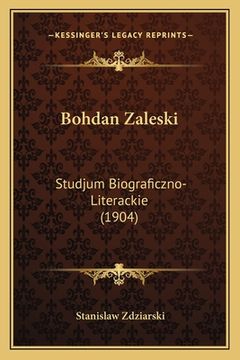 —KESSINGER'S LEGACY REPRINTS—

Bohdan Zaleski

Studjum Biograficzno-Literackie (1904)

Stanislaw Zdziarski